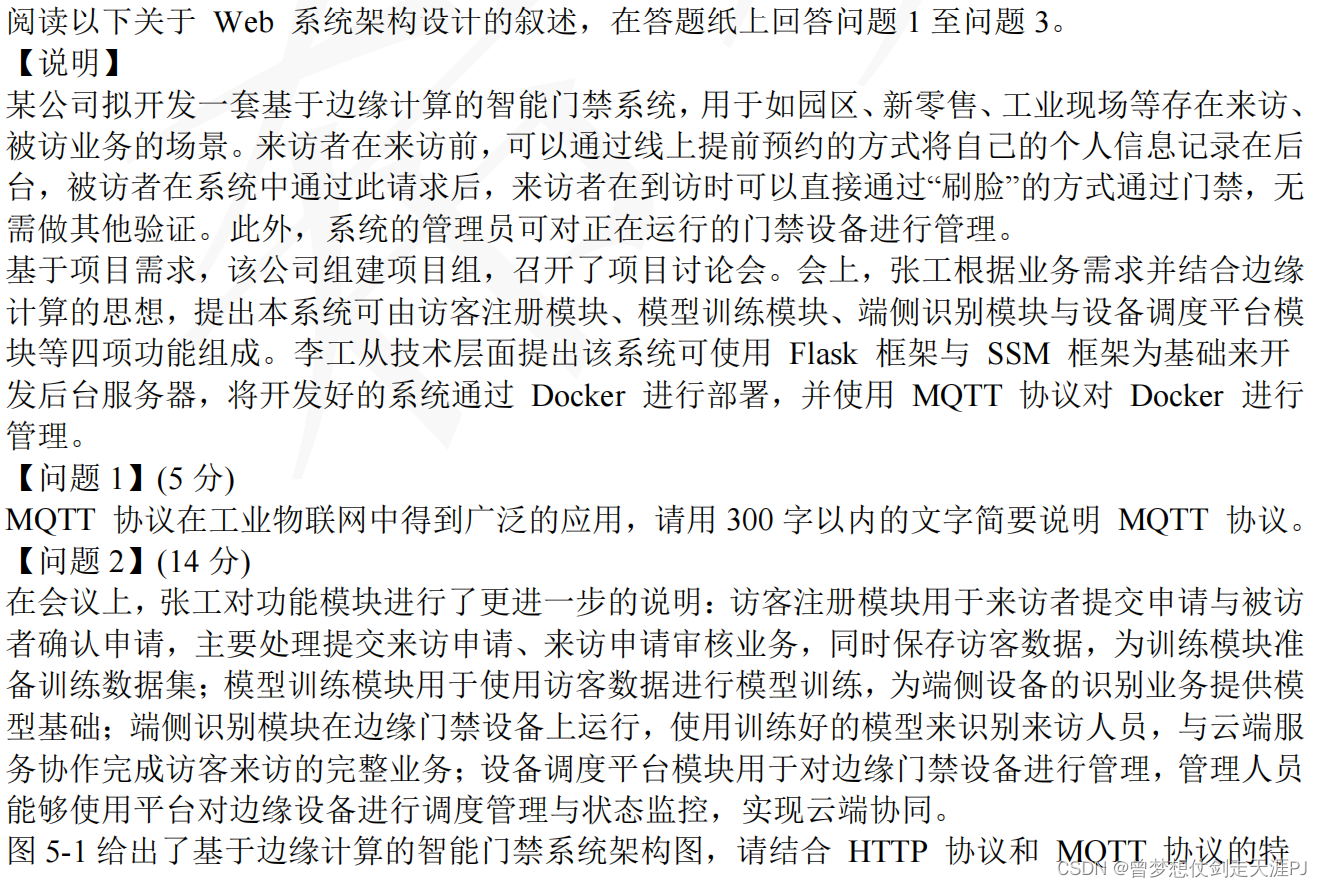 阅读以下关于Web系统架构设计的叙述，在答题纸上回答问题1至问题3。

【说明】

某公司拟开发一套基于边缘计算的智能门禁系统，用于如园区、新零售、工业现场等存在来访、被访业务的场景。来访者在来访前，可以通过线上提前预约的方式将自己的个人信息记录在后台，被访者在系统中通过此请求后，来访者在到访时可以直接通过“刷脸”的方式通过门禁，无需做其他验证。此外，系统的管理员可对正在运行的门禁设备进行管理。

基于项目需求，该公司组建项目组，召开了项目讨论会。会上，张工根据业务需求并结合边缘计算的思想，提出本系统可由访客注册模块、模型训练模块、端侧识别模块与设备调度平台模块等四项功能组成。李工从技术层面提出该系统可使用Flask框架与SSM框架为基础来开发后台服务器，将开发好的系统通过Docker进行部署，并使用MQTT协议对Docker进行管理。

【问题1】(5分)

MQTT协议在工业物联网中得到广泛的应用，请用300字以内的文字简要说明MQTT协议。

【问题2】(14分)

在会议上，张工对功能模块进行了更进一步的说明：访客注册模块用于来访者提交申请与被访者确认申请，主要处理提交来访申请、来访申请审核业务，同时保存访客数据，为训练模块准备训练数据集；模型训练模块用于使用访客数据进行模型训练，为端侧设备的识别业务提供模型基础；端侧识别模块在边缘门禁设备上运行，使用训练好的模型来识别来访人员，与云端服务协作完成访客来访的完整业务；设备调度平台模块用于对边缘门禁设备进行管理，管理人员能够使用平台对边缘设备进行调度管理与状态监控，实现云端协同。

图5-1给出了基于边缘计算的智能门禁系统架构图，请结合HTTP协议和MQTT协议的特

CSDN @曾梦想仗剑走天涯PJ